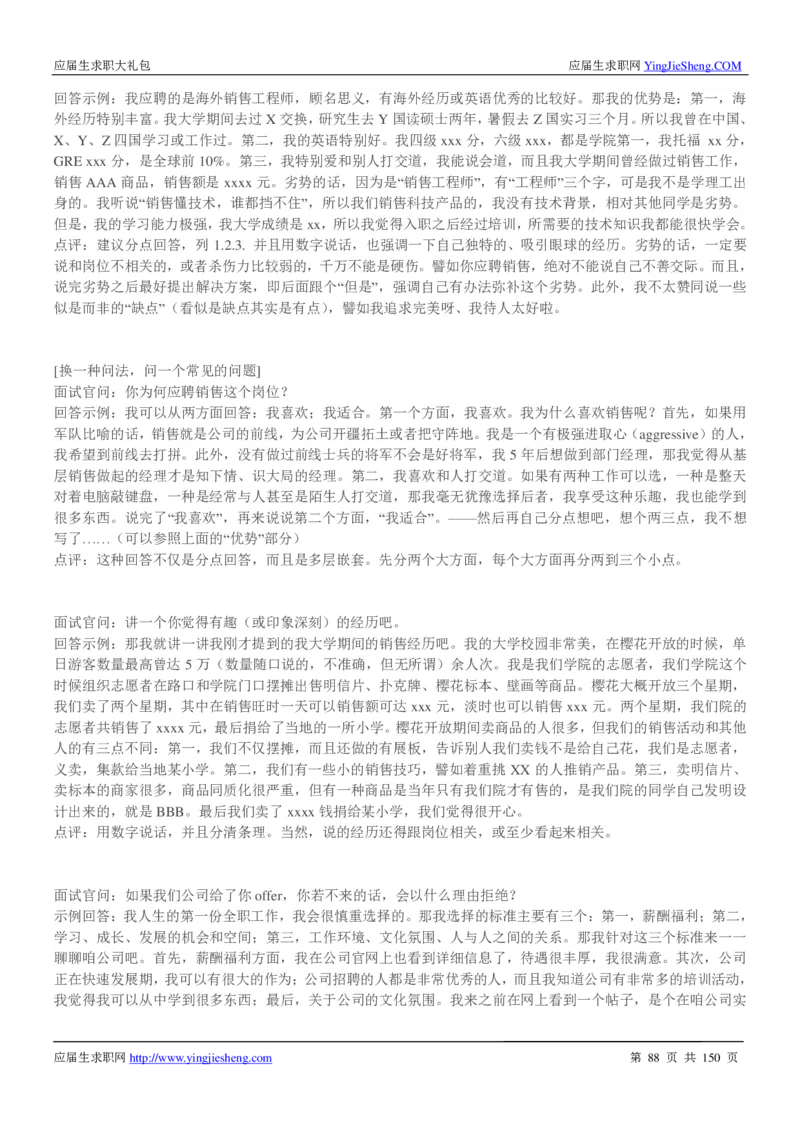 应届生求职大礼包　　应届生求职网 YingJieSheng.COM

回答示例：我应聘的是海外销售工程师，顾名思义，有海外经历或英语优秀的比较好。那我的优势是：第一，海外经历特别丰富。我大学期间去过 X 交换，研究生去 Y 国读硕士两年，暑假去 Z 国实习三个月。所以我曾在中国、X、Y、Z 四国学习或工作过。第二，我的英语特别好。我四级 xxx 分，六级 xxx，都是学院第一，我托福 xx 分，GRE xxx 分，是全球前 10%。第三，我特别爱和别人打交道，我能说会道，而且我大学期间曾经做过销售工作，销售 AAA 商品，销售额是 xxxx 元。劣势的话，因为是“销售工程师”，有“工程师”三个字，可是我不是学理工出身的。我听说“销售懂技术，谁都挡不住”，所以我们销售科技产品的，我没有技术背景，相对其他同学是劣势。但是，我的学习能力极强，我大学成绩是 xx，所以我觉得入职之后经过培训，所需要的技术知识我都能很快学会。
点评：建议分点回答，列 1.2.3. 并且用数字说话，也强调一下自己独特的、吸引眼球的经历。劣势的话，一定要说和岗位不相关的，或者杀伤力比较弱的，千万不能是硬伤。譬如你应聘销售，绝对不能说自己不善交际。而且，说完劣势之后最好提出解决方案，即后面跟个“但是”，强调自己有办法弥补这个劣势。此外，我不太赞同说一些似是而非的“缺点”（看似是缺点其实是有点），譬如我追求完美呀、我待人太好啦。

[换一种问法，问一个常见的问题]
面试官问：你为何应聘销售这个岗位？
回答示例：我可以从两方面回答：我喜欢；我适合。第一个方面，我喜欢。我为什么喜欢销售呢？首先，如果用军队比喻的话，销售就是公司的前线，为公司开疆拓土或者把守阵地。我是一个有极强进取心（aggressive）的人，我希望到前线去打拼。此外，没有做过前线士兵的将军不会是好将军，我 5 年后想做到部门经理，那我觉得从基层销售做起的经理才是知下情、识大局的经理。第二，我喜欢和人打交道。如果有两种工作可以选，一种是整天对着电脑敲键盘，一种是经常与人甚至是陌生人打交道，那我毫无犹豫选择后者，我享受这种乐趣，我也能学到很多东西。说完了“我喜欢”，再来说说第二个方面，“我适合”。——然后再自己分点想吧，想个两三点，我不想写了……（可以参照上面的“优势”部分）
点评：这种回答不仅是分点回答，而且是多层嵌套。先分两个大方面，每个大方面再分两到三个小点。

面试官问：讲一个你觉得有趣（或印象深刻）的经历吧。
回答示例：那我就讲一讲我刚才提到的我大学期间的销售经历吧。我的大学校园非常美，在樱花开放的时候，单日游客数量最高曾达 5 万（数量随口说的，不准确，但无所谓）余人次。我是我们学院的志愿者，我们学院这个时候组织志愿者在路口和学院门口摆摊出售明信片、扑克牌、樱花标本、壁画等商品。樱花大概开放三个星期，我们卖了两个星期，其中在销售旺时一天可以销售额可达 xxx 元，淡时也可以销售 xxx 元。两个星期，我们院的志愿者共销售了 xxxx 元，最后捐给了当地的一所小学。樱花开放期间卖商品的人很多，但我们的销售活动和其他人的有三点不同：第一，我们不仅摆摊，而且还做的有展板，告诉别人我们卖钱不是给自己花，我们是志愿者，义卖，集款给当地某小学。第二，我们有一些小的销售技巧，譬如着重挑 XX 的人推销产品。第三，卖明信片、卖标本的商家很多，商品同质化很严重，但有一种商品是当年只有我们院才有售的，是我们院的同学自己发明设计出来的，就是 BBB。最后我们卖了 xxxx 钱捐给某小学，我们觉得很开心。
点评：用数字说话，并且分清条理。当然，说的经历还得跟岗位相关，或至少看起来相关。

面试官问：如果我们公司给了你 offer，你若不来的话，会以什么理由拒绝？
示例回答：我人生的第一份全职工作，我会很慎重选择的。那我选择的标准主要有三个：第一，薪酬福利；第二，学习、成长、发展的机会和空间；第三，工作环境、文化氛围、人与人之间的关系。那我针对这三个标准来一一聊聊咱公司吧。首先，薪酬福利方面，我在公司官网上也看到详细信息了，待遇很丰厚，我很满意。其次，公司正在快速发展期，我可以有很大的作为；公司招聘的人都是非常优秀的人，而且我知道公司有非常多的培训活动，我觉得我可以从中学到很多东西；最后，关于公司的文化氛围。我来之前在网上看到一个帖子，是个在咱公司实

应届生求职网 http://www.yingjiesheng.com　　第 88 页 共 150 页